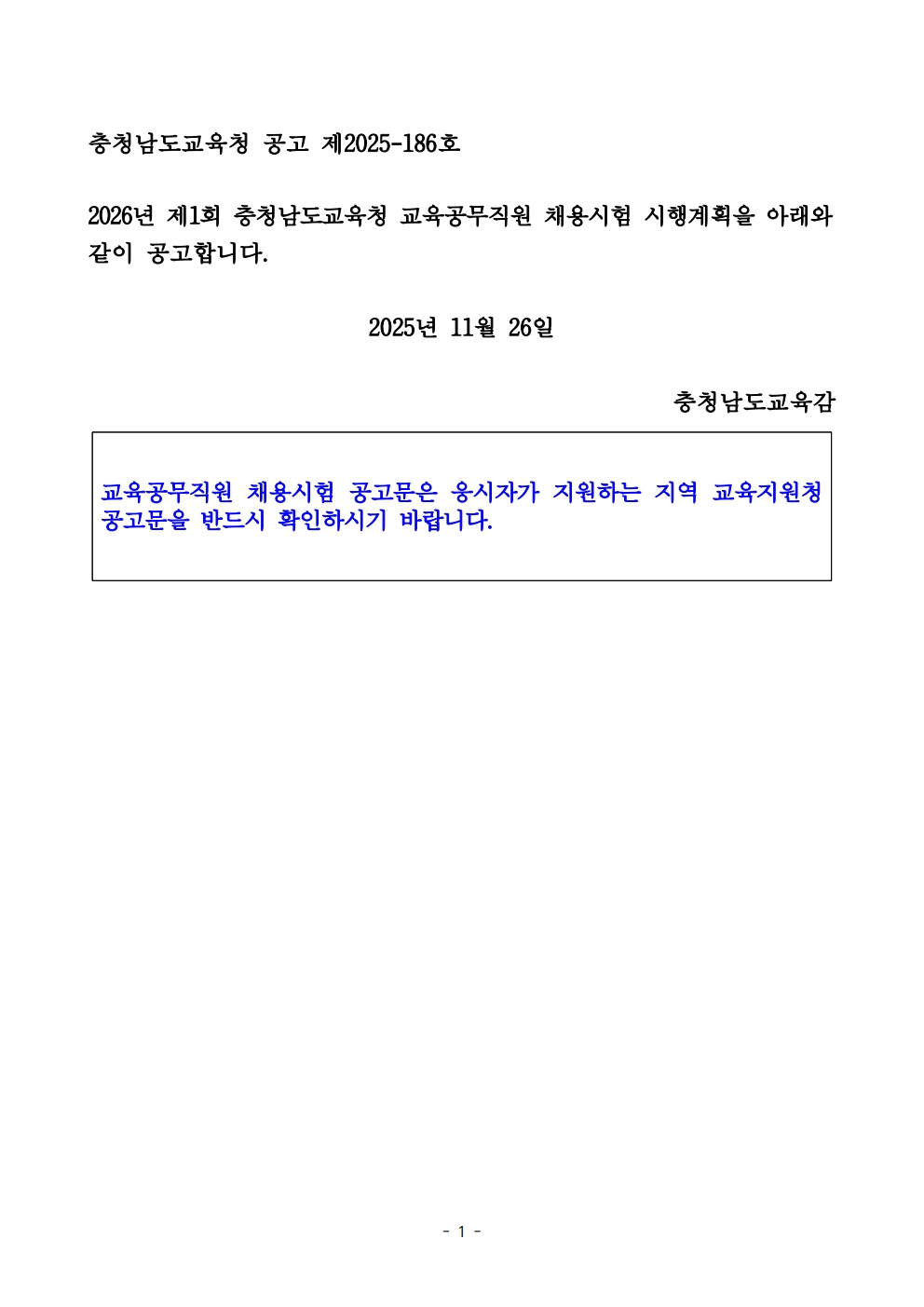 충청남도교육청 공고 제2025-186호

2026년 제1회 충청남도교육청 교육공무직원 채용시험 시행계획을 아래와 같이 공고합니다.

2025년 11월 26일

충청남도교육감

교육공무직원 채용시험 공고문은 응시자가 지원하는 지역 교육지원청 공고문을 반드시 확인하시기 바랍니다.

- 1 -